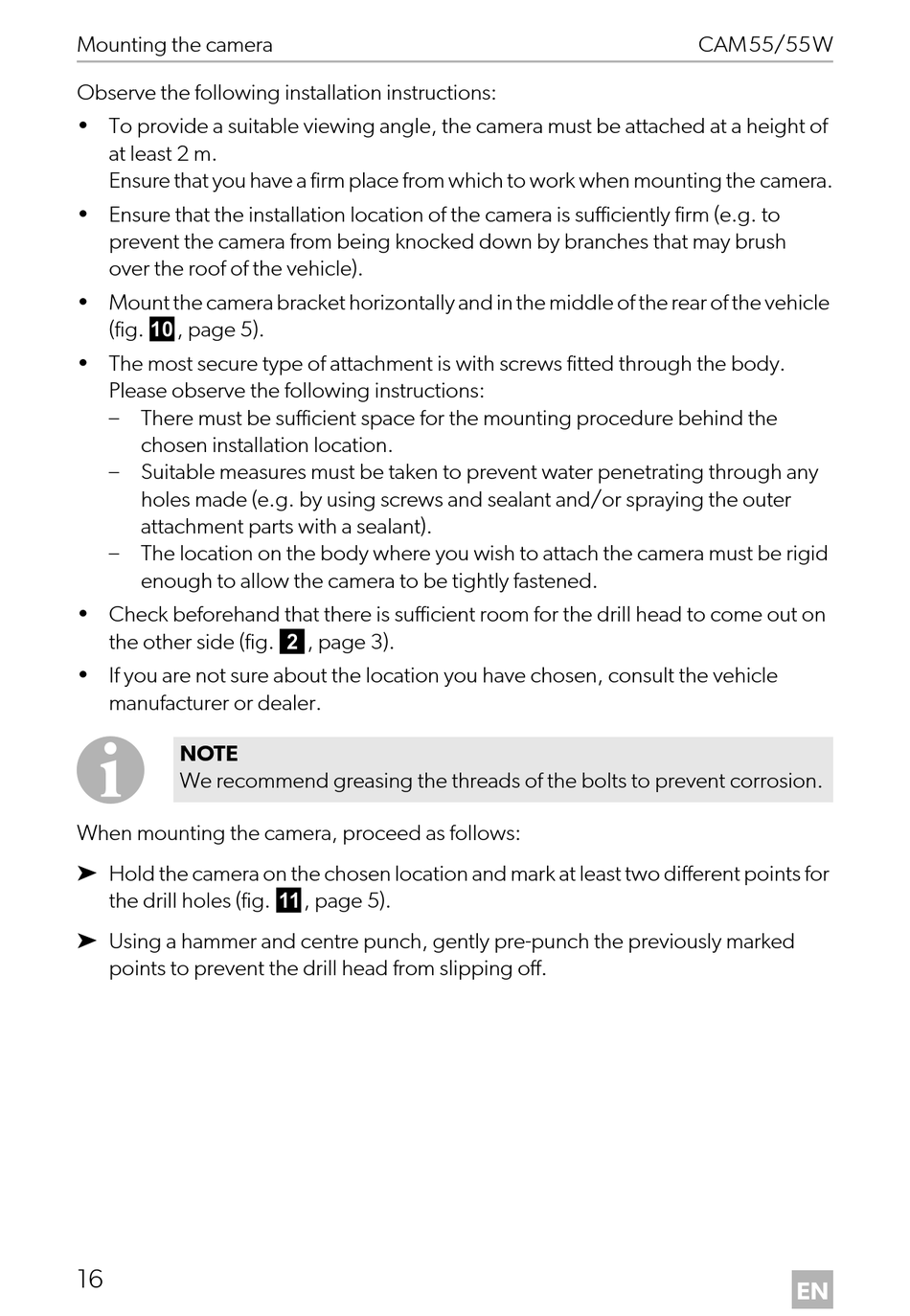 Mounting the camera CAM55/55W

Observe the following installation instructions:

• To provide a suitable viewing angle, the camera must be attached at a height of at least 2 m.
Ensure that you have a firm place from which to work when mounting the camera.

• Ensure that the installation location of the camera is sufficiently firm (e.g. to prevent the camera from being knocked down by branches that may brush over the roof of the vehicle).

• Mount the camera bracket horizontally and in the middle of the rear of the vehicle (fig. 10, page 5).

• The most secure type of attachment is with screws fitted through the body. Please observe the following instructions:
– There must be sufficient space for the mounting procedure behind the chosen installation location.
– Suitable measures must be taken to prevent water penetrating through any holes made (e.g. by using screws and sealant and/or spraying the outer attachment parts with a sealant).
– The location on the body where you wish to attach the camera must be rigid enough to allow the camera to be tightly fastened.

• Check beforehand that there is sufficient room for the drill head to come out on the other side (fig. 2, page 3).

• If you are not sure about the location you have chosen, consult the vehicle manufacturer or dealer.

NOTE
We recommend greasing the threads of the bolts to prevent corrosion.

When mounting the camera, proceed as follows:

➤ Hold the camera on the chosen location and mark at least two different points for the drill holes (fig. 11, page 5).

➤ Using a hammer and centre punch, gently pre-punch the previously marked points to prevent the drill head from slipping off.

16

EN